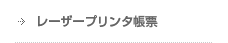 レーザープリンタ帳票